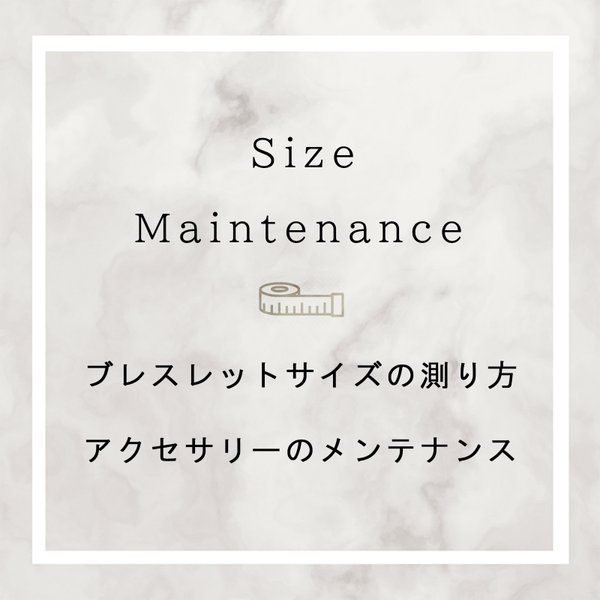 Size

Maintenance

ブレスレットサイズの測り方

アクセサリーのメンテナンス